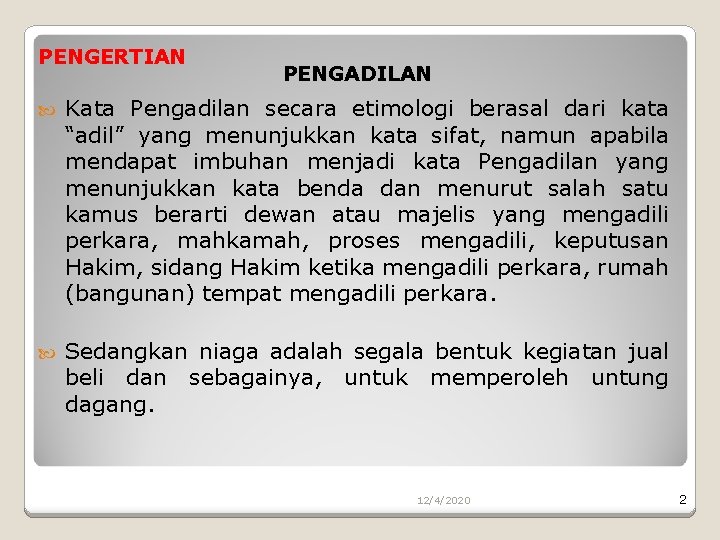 PENGERTIAN
PENGADILAN

Kata Pengadilan secara etimologi berasal dari kata “adil” yang menunjukkan kata sifat, namun apabila mendapat imbuhan menjadi kata Pengadilan yang menunjukkan kata benda dan menurut salah satu kamus berarti dewan atau majelis yang mengadili perkara, mahkamah, proses mengadili, keputusan Hakim, sidang Hakim ketika mengadili perkara, rumah (bangunan) tempat mengadili perkara.

Sedangkan niaga adalah segala bentuk kegiatan jual beli dan sebagainya, untuk memperoleh untung dagang.

12/4/2020
2